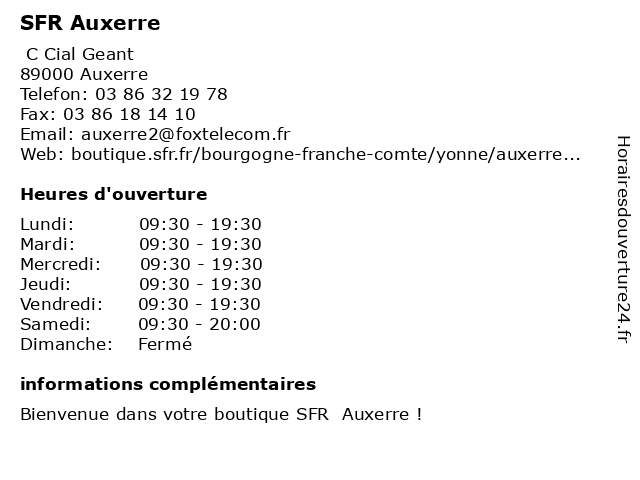 SFR Auxerre

C Cial Geant
89000 Auxerre
Telefon: 03 86 32 19 78
Fax: 03 86 18 14 10
Email: auxerre2@foxtelecom.fr
Web: boutique.sfr.fr/bourgogne-franche-comte/yonne/auxerre...

Heures d'ouverture

Lundi: 09:30 - 19:30
Mardi: 09:30 - 19:30
Mercredi: 09:30 - 19:30
Jeudi: 09:30 - 19:30
Vendredi: 09:30 - 19:30
Samedi: 09:30 - 20:00
Dimanche: Fermé

informations complémentaires

Bienvenue dans votre boutique SFR Auxerre !

Horairesdouverture24.fr